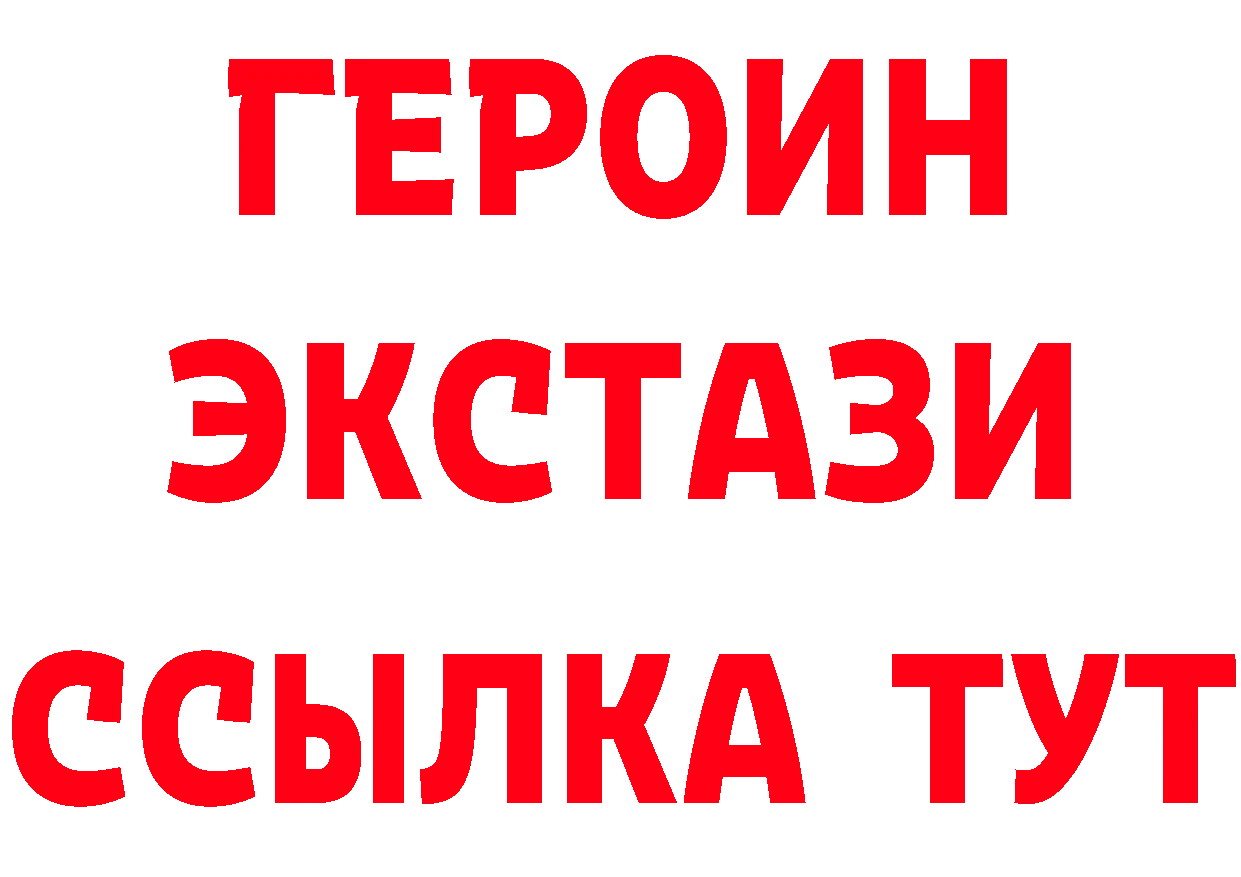 ГЕРОИН
ЭКСТАЗИ
ССЫЛКА ТУТ